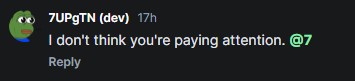 7UPgTN (dev) 17h

I don't think you're paying attention. @7

Reply